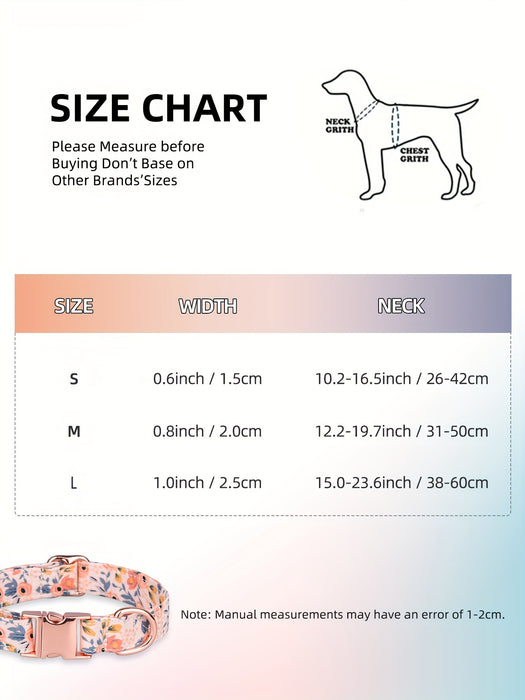 SIZE CHART

Please Measure before Buying Don't Base on Other Brands'Sizes

NECK GRITH

CHEST GRITH

| SIZE | WIDTH | NECK |
|---|---|---|
| S | 0.6inch / 1.5cm | 10.2-16.5inch / 26-42cm |
| M | 0.8inch / 2.0cm | 12.2-19.7inch / 31-50cm |
| L | 1.0inch / 2.5cm | 15.0-23.6inch / 38-60cm |

Note: Manual measurements may have an error of 1-2cm.